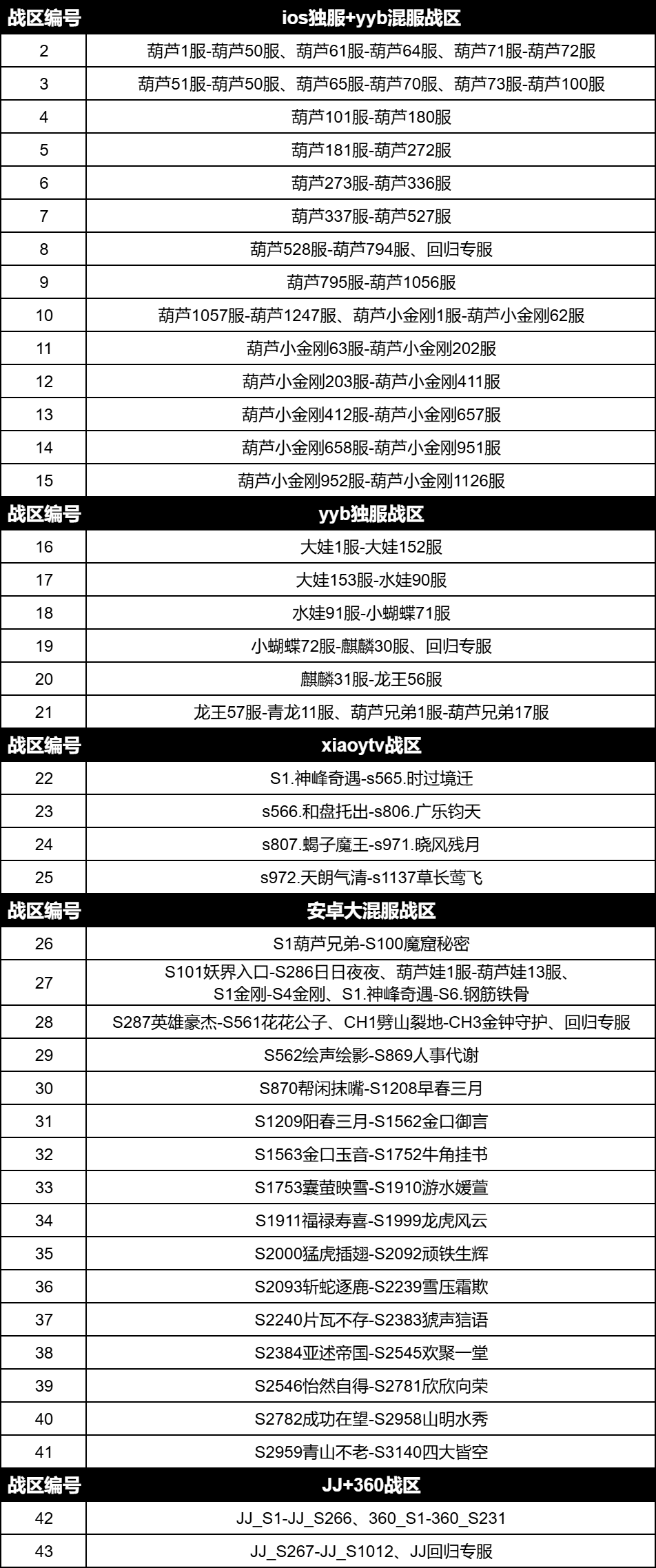 | 战区编号 | ios独服+yyb混服战区 |
|---|---|
| 2 | 葫芦1服-葫芦50服、葫芦61服-葫芦64服、葫芦71服-葫芦72服 |
| 3 | 葫芦51服-葫芦50服、葫芦65服-葫芦70服、葫芦73服-葫芦100服 |
| 4 | 葫芦101服-葫芦180服 |
| 5 | 葫芦181服-葫芦272服 |
| 6 | 葫芦273服-葫芦336服 |
| 7 | 葫芦337服-葫芦527服 |
| 8 | 葫芦528服-葫芦794服、回归专服 |
| 9 | 葫芦795服-葫芦1056服 |
| 10 | 葫芦1057服-葫芦1247服、葫芦小金刚1服-葫芦小金刚62服 |
| 11 | 葫芦小金刚63服-葫芦小金刚202服 |
| 12 | 葫芦小金刚203服-葫芦小金刚411服 |
| 13 | 葫芦小金刚412服-葫芦小金刚657服 |
| 14 | 葫芦小金刚658服-葫芦小金刚951服 |
| 15 | 葫芦小金刚952服-葫芦小金刚1126服 |
| 战区编号 | yyb独服战区 |
| 16 | 大娃1服-大娃152服 |
| 17 | 大娃153服-水娃90服 |
| 18 | 水娃91服-小蝴蝶71服 |
| 19 | 小蝴蝶72服-麒麟30服、回归专服 |
| 20 | 麒麟31服-龙王56服 |
| 21 | 龙王57服-青龙11服、葫芦兄弟1服-葫芦兄弟17服 |
| 战区编号 | xiaoytv战区 |
| 22 | S1.神峰奇遇-s565.时过境迁 |
| 23 | s566.和盘托出-s806.广乐钧天 |
| 24 | s807.蝎子魔王-s971.晓风残月 |
| 25 | s972.天朗气清-s1137草长莺飞 |
| 战区编号 | 安卓大混服战区 |
| 26 | S1葫芦兄弟-S100魔窟秘密 |
| 27 | S101妖界入口-S286日日夜夜、葫芦娃1服-葫芦娃13服、S1金刚-S4金刚、S1.神峰奇遇-S6.钢筋铁骨 |
| 28 | S287英雄豪杰-S561花花公子、CH1劈山裂地-CH3金钟守护、回归专服 |
| 29 | S562绘声绘影-S869人事代谢 |
| 30 | S870帮闲抹嘴-S1208早春三月 |
| 31 | S1209阳春三月-S1562金口御言 |
| 32 | S1563金口玉音-S1752牛角挂书 |
| 33 | S1753囊萤映雪-S1910游水媛萱 |
| 34 | S1911福禄寿喜-S1999龙虎风云 |
| 35 | S2000猛虎插翅-S2092顽铁生辉 |
| 36 | S2093斩蛇逐鹿-S2239雪压霜欺 |
| 37 | S2240片瓦不存-S2383猇声狺语 |
| 38 | S2384亚述帝国-S2545欢聚一堂 |
| 39 | S2546怡然自得-S2781欣欣向荣 |
| 40 | S2782成功在望-S2958山明水秀 |
| 41 | S2959青山不老-S3140四大皆空 |
| 战区编号 | JJ+360战区 |
| 42 | JJ_S1-JJ_S266、360_S1-360_S231 |
| 43 | JJ_S267-JJ_S1012、JJ回归专服 |